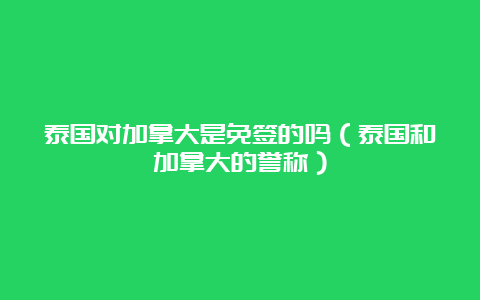 泰国对加拿大是免签的吗（泰国和加拿大的誉称）